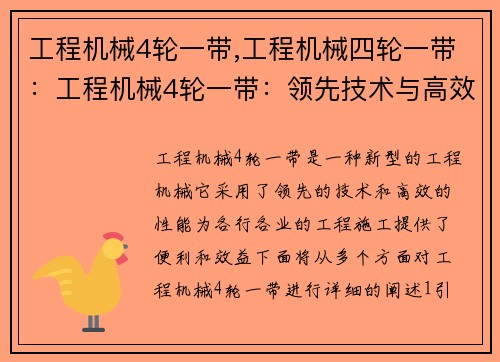 工程机械4轮一带,工程机械四轮一带：工程机械4轮一带：领先技术与高效

工程机械4轮一带是一种新型的工程机械它采用了领先的技术和高效的性能为各行各业的工程施工提供了便利和效益下面将从多个方面对工程机械4轮一带进行详细的阐述1引